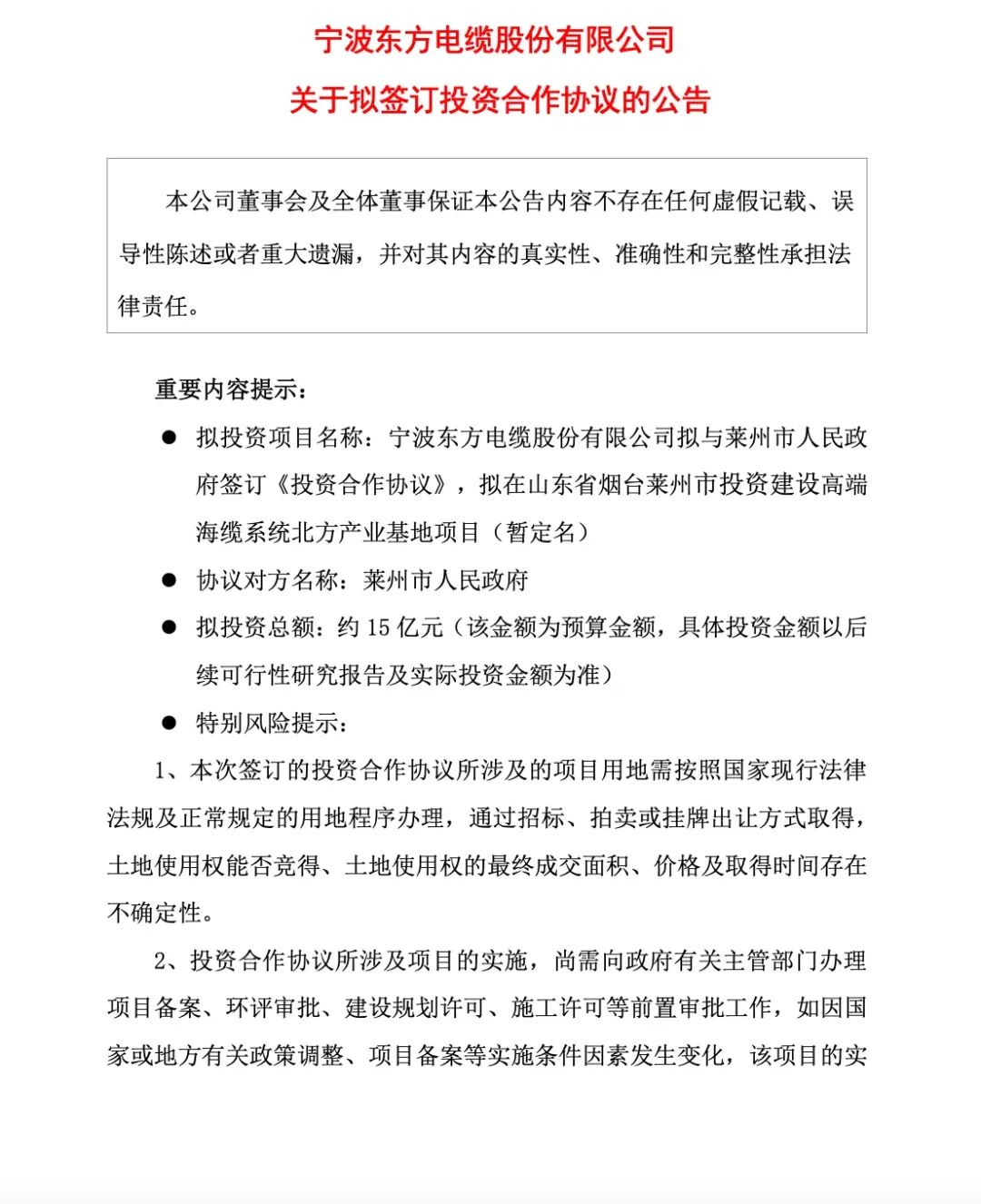 宁波东方电缆股份有限公司

关于拟签订投资合作协议的公告

本公司董事会及全体董事保证本公告内容不存在任何虚假记载、误导性陈述或者重大遗漏，并对其内容的真实性、准确性和完整性承担法律责任。

重要内容提示：

● 拟投资项目名称：宁波东方电缆股份有限公司拟与莱州市人民政府签订《投资合作协议》，拟在山东省烟台莱州市投资建设高端海缆系统北方产业基地项目（暂定名）

● 协议对方名称：莱州市人民政府

● 拟投资总额：约 15 亿元（该金额为预算金额，具体投资金额以后续可行性研究报告及实际投资金额为准）

● 特别风险提示：

1、本次签订的投资合作协议所涉及的项目用地需按照国家现行法律法规及正常规定的用地程序办理，通过招标、拍卖或挂牌出让方式取得，土地使用权能否竞得、土地使用权的最终成交面积、价格及取得时间存在不确定性。

2、投资合作协议所涉及项目的实施，尚需向政府有关主管部门办理项目备案、环评审批、建设规划许可、施工许可等前置审批工作，如因国家或地方有关政策调整、项目备案等实施条件因素发生变化，该项目的实